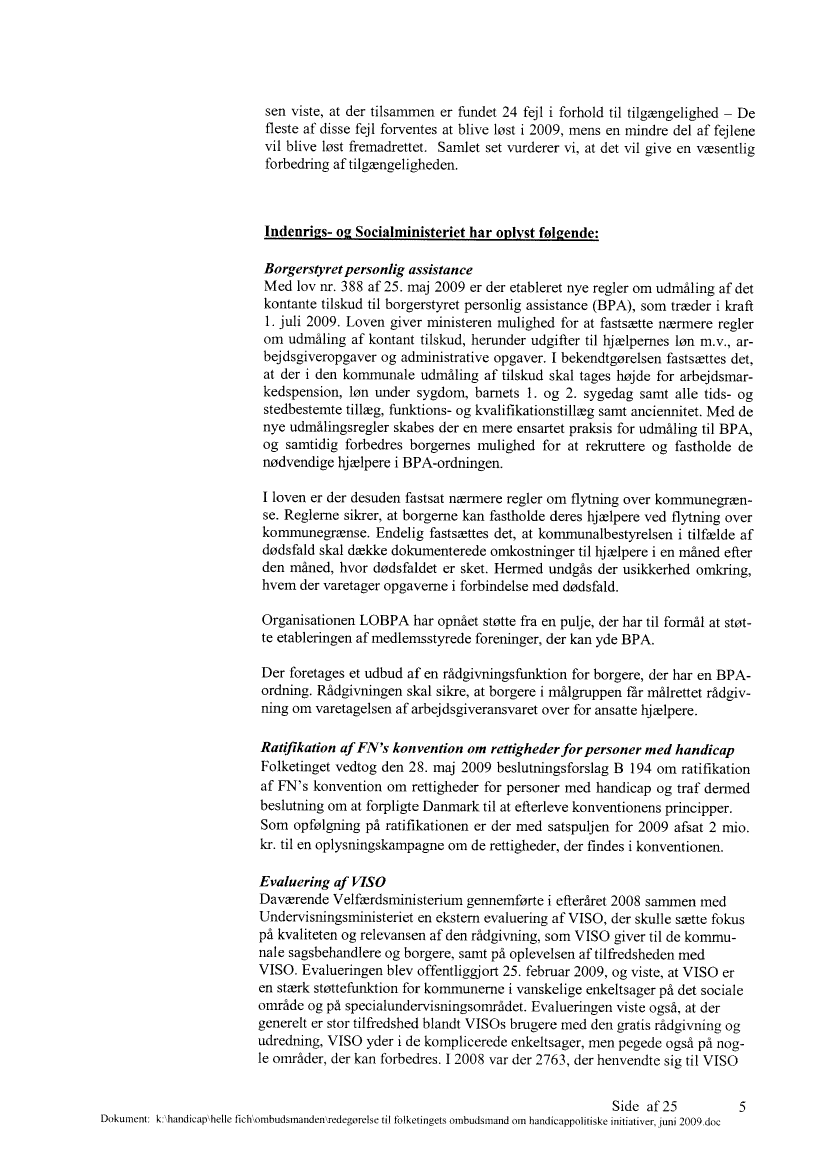 sen viste, at der tilsammen er fundet 24 fejl i forhold til tilgængelighed – De fleste af disse fejl forventes at blive løst i 2009, mens en mindre del af fejlene vil blive løst fremadrettet. Samlet set vurderer vi, at det vil give en væsentlig forbedring af tilgængeligheden.

Indenrigs- og Socialministeriet har oplyst følgende:

Borgerstyret personlig assistance
Med lov nr. 388 af 25. maj 2009 er der etableret nye regler om udmåling af det kontante tilskud til borgerstyret personlig assistance (BPA), som træder i kraft 1. juli 2009. Loven giver ministeren mulighed for at fastsætte nærmere regler om udmåling af kontant tilskud, herunder udgifter til hjælpernes løn m.v., arbejdsgiveropgaver og administrative opgaver. I bekendtgørelsen fastsættes det, at der i den kommunale udmåling af tilskud skal tages højde for arbejdsmarkedspension, løn under sygdom, barnets 1. og 2. sygedag samt alle tids- og stedbestemte tillæg, funktions- og kvalifikationstillæg samt anciennitet. Med de nye udmålingsregler skabes der en mere ensartet praksis for udmåling til BPA, og samtidig forbedres borgernes mulighed for at rekruttere og fastholde de nødvendige hjælpere i BPA-ordningen.

I loven er der desuden fastsat nærmere regler om flytning over kommunegrænse. Reglerne sikrer, at borgerne kan fastholde deres hjælpere ved flytning over kommunegrænse. Endelig fastsættes det, at kommunalbestyrelsen i tilfælde af dødsfald skal dække dokumenterede omkostninger til hjælpere i en måned efter den måned, hvor dødsfaldet er sket. Hermed undgås der usikkerhed omkring, hvem der varetager opgaverne i forbindelse med dødsfald.

Organisationen LOBPA har opnået støtte fra en pulje, der har til formål at støtte etableringen af medlemsstyrede foreninger, der kan yde BPA.

Der foretages et udbud af en rådgivningsfunktion for borgere, der har en BPA-ordning. Rådgivningen skal sikre, at borgere i målgruppen får målrettet rådgivning om varetagelsen af arbejdsgiveransvaret over for ansatte hjælpere.

Ratifikation af FN's konvention om rettigheder for personer med handicap
Folketinget vedtog den 28. maj 2009 beslutningsforslag B 194 om ratifikation af FN's konvention om rettigheder for personer med handicap og traf dermed beslutning om at forpligte Danmark til at efterleve konventionens principper. Som opfølgning på ratifikationen er der med satspuljen for 2009 afsat 2 mio. kr. til en oplysningskampagne om de rettigheder, der findes i konventionen.

Evaluering af VISO
Daværende Velfærdsministerium gennemførte i efteråret 2008 sammen med Undervisningsministeriet en ekstern evaluering af VISO, der skulle sætte fokus på kvaliteten og relevansen af den rådgivning, som VISO giver til de kommunale sagsbehandlere og borgere, samt på oplevelsen af tilfredsheden med VISO. Evalueringen blev offentliggjort 25. februar 2009, og viste, at VISO er en stærk støttefunktion for kommunerne i vanskelige enkeltsager på det sociale område og på specialundervisningsområdet. Evalueringen viste også, at der generelt er stor tilfredshed blandt VISOs brugere med den gratis rådgivning og udredning, VISO yder i de komplicerede enkeltsager, men pegede også på nogle områder, der kan forbedres. I 2008 var der 2763, der henvendte sig til VISO

Side af 25 5
Dokument: k:\handicap\helle fich\ombudsmanden\redegørelse til folketingets ombudsmand om handicappolitiske initiativer, juni 2009.doc